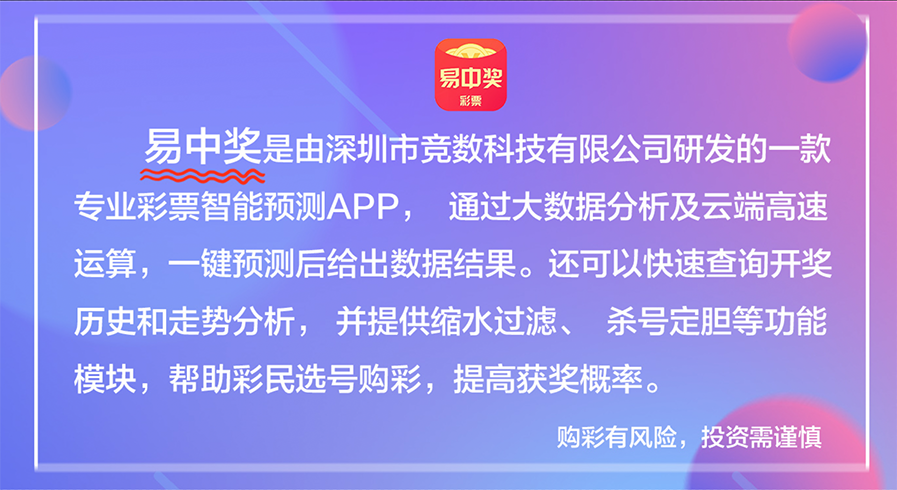 易中奖
彩票

易中奖是由深圳市竞数科技有限公司研发的一款专业彩票智能预测APP， 通过大数据分析及云端高速运算，一键预测后给出数据结果。还可以快速查询开奖历史和走势分析， 并提供缩水过滤、 杀号定胆等功能模块，帮助彩民选号购彩，提高获奖概率。

购彩有风险，投资需谨慎